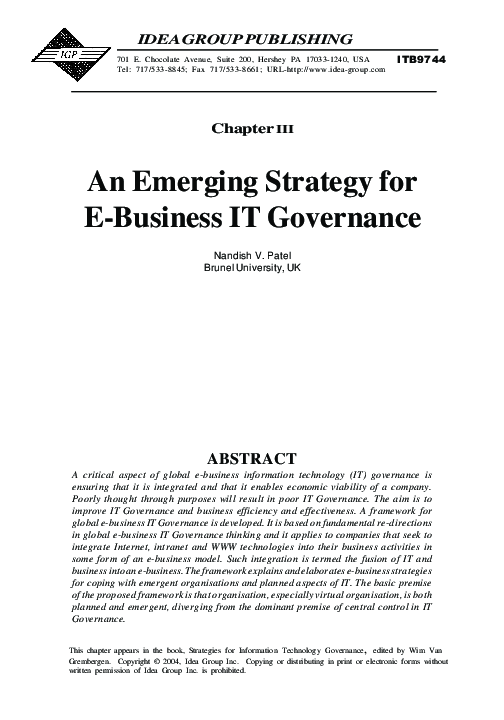 IGP

IDEA GROUP PUBLISHING

701 E. Chocolate Avenue, Suite 200, Hershey PA 17033-1240, USA
Tel: 717/533-8845; Fax 717/533-8661; URL-http://www.idea-group.com

ITB9744

Chapter III

An Emerging Strategy for E-Business IT Governance

Nandish V. Patel
Brunel University, UK

ABSTRACT

A critical aspect of global e-business information technology (IT) governance is ensuring that it is integrated and that it enables economic viability of a company. Poorly thought through purposes will result in poor IT Governance. The aim is to improve IT Governance and business efficiency and effectiveness. A framework for global e-business IT Governance is developed. It is based on fundamental re-directions in global e-business IT Governance thinking and it applies to companies that seek to integrate Internet, intranet and WWW technologies into their business activities in some form of an e-business model. Such integration is termed the fusion of IT and business into an e-business. The framework explains and elaborates e-business strategies for coping with emergent organisations and planned aspects of IT. The basic premise of the proposed framework is that organisation, especially virtual organisation, is both planned and emergent, diverging from the dominant premise of central control in IT Governance.

This chapter appears in the book, Strategies for Information Technology Governance, edited by Wim Van Grembergen. Copyright © 2004, Idea Group Inc. Copying or distributing in print or electronic forms without written permission of Idea Group Inc. is prohibited.